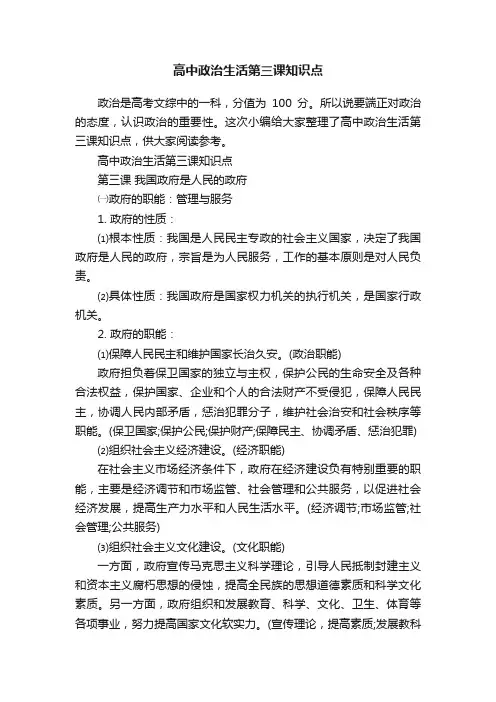 高中政治生活第三课知识点

政治是高考文综中的一科，分值为 100 分。所以说要端正对政治的态度，认识政治的重要性。这次小编给大家整理了高中政治生活第三课知识点，供大家阅读参考。

高中政治生活第三课知识点

第三课 我国政府是人民的政府

㈠政府的职能：管理与服务

1. 政府的性质：

⑴根本性质：我国是人民民主专政的社会主义国家，决定了我国政府是人民的政府，宗旨是为人民服务，工作的基本原则是对人民负责。

⑵具体性质：我国政府是国家权力机关的执行机关，是国家行政机关。

2. 政府的职能：

⑴保障人民民主和维护国家长治久安。(政治职能)

政府担负着保卫国家的独立与主权，保护公民的生命安全及各种合法权益，保护国家、企业和个人的合法财产不受侵犯，保障人民民主，协调人民内部矛盾，惩治犯罪分子，维护社会治安和社会秩序等职能。(保卫国家;保护公民;保护财产;保障民主、协调矛盾、惩治犯罪)

⑵组织社会主义经济建设。(经济职能)

在社会主义市场经济条件下，政府在经济建设负有特别重要的职能，主要是经济调节和市场监管、社会管理和公共服务，以促进社会经济发展，提高生产力水平和人民生活水平。(经济调节;市场监管;社会管理;公共服务)

⑶组织社会主义文化建设。(文化职能)

一方面，政府宣传马克思主义科学理论，引导人民抵制封建主义和资本主义腐朽思想的侵蚀，提高全民族的思想道德素质和科学文化素质。另一方面，政府组织和发展教育、科学、文化、卫生、体育等各项事业，努力提高国家文化软实力。(宣传理论，提高素质;发展教科